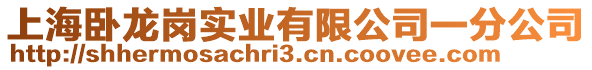 上海卧龙岗实业有限公司一分公司
http://shhermosachri3.cn.coovee.com